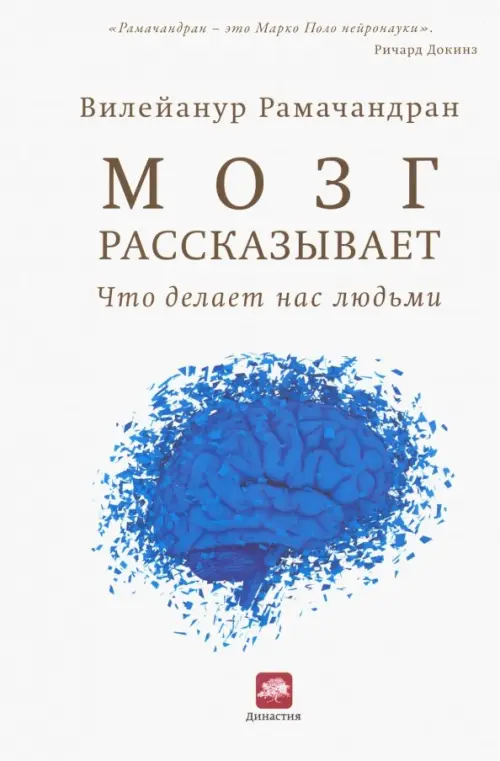 «Рамачандран – это Марко Поло нейронауки».
Ричард Докинз

Вилейанур Рамачандран

МОЗГ
РАССКАЗЫВАЕТ

Что делает нас людьми

Династия